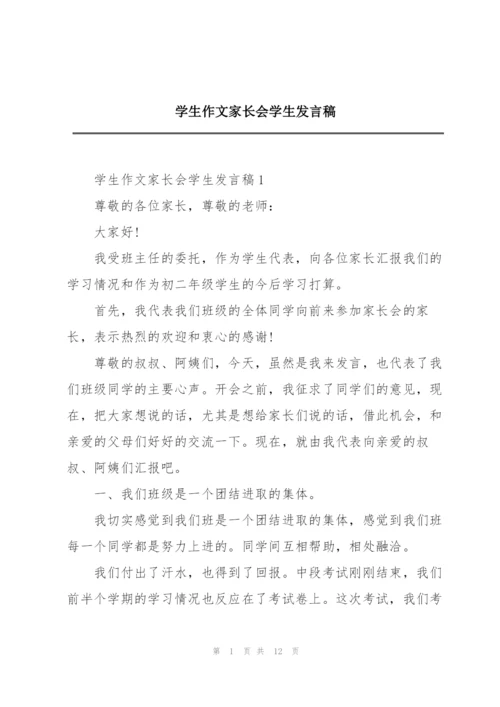 学生作文家长会学生发言稿

学生作文家长会学生发言稿1

尊敬的各位家长，尊敬的老师：

大家好！

我受班主任的委托，作为学生代表，向各位家长汇报我们的学习情况和作为初二年级学生的今后学习打算。

首先，我代表我们班级的全体同学向前来参加家长会的家长，表示热烈的欢迎和衷心的感谢！

尊敬的叔叔、阿姨们，今天，虽然是我来发言，也代表了我们班级同学的主要心声。开会之前，我征求了同学们的意见，现在，把大家想说的话，尤其是想给家长们说的话，借此机会，和亲爱的父母们好好的交流一下。现在，就由我代表向亲爱的叔叔、阿姨们汇报吧。

一、我们班级是一个团结进取的集体。

我切实感觉到我们班是一个团结进取的集体，感觉到我们班每一个同学都是努力上进的。同学间互相帮助，相处融洽。

我们付出了汗水，也得到了回报。中段考试刚刚结束，我们前半个学期的学习情况也反应在了考试卷上。这次考试，我们考

第 1 页 共 12 页